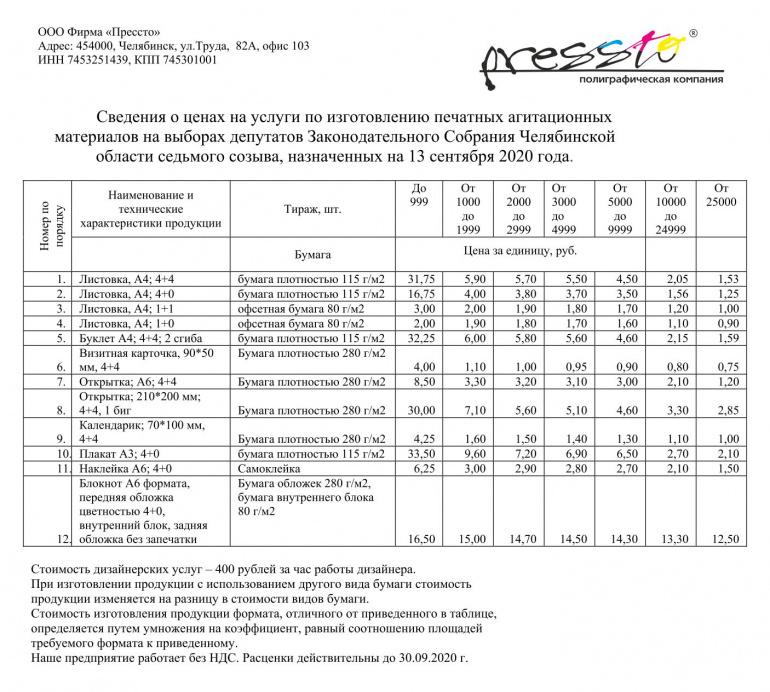 ООО Фирма «Прессто»
Адрес: 454000, Челябинск, ул.Труда, 82А, офис 103
ИНН 7453251439, КПП 745301001

pressto®
полиграфическая компания

Сведения о ценах на услуги по изготовлению печатных агитационных материалов на выборах депутатов Законодательного Собрания Челябинской области седьмого созыва, назначенных на 13 сентября 2020 года.

| Номер по порядку | Наименование и технические характеристики продукции | Тираж, шт. | До 999 | От 1000 до 1999 | От 2000 до 2999 | От 3000 до 4999 | От 5000 до 9999 | От 10000 до 24999 | От 25000 |
|---|---|---|---|---|---|---|---|---|---|
| | | Бумага | Цена за единицу, руб. | | | | | | |
| 1. | Листовка, А4; 4+4 | бумага плотностью 115 г/м2 | 31,75 | 5,90 | 5,70 | 5,50 | 4,50 | 2,05 | 1,53 |
| 2. | Листовка, А4; 4+0 | бумага плотностью 115 г/м2 | 16,75 | 4,00 | 3,80 | 3,70 | 3,50 | 1,56 | 1,25 |
| 3. | Листовка, А4; 1+1 | офсетная бумага 80 г/м2 | 3,00 | 2,00 | 1,90 | 1,80 | 1,70 | 1,20 | 1,00 |
| 4. | Листовка, А4; 1+0 | офсетная бумага 80 г/м2 | 2,00 | 1,90 | 1,80 | 1,70 | 1,60 | 1,10 | 0,90 |
| 5. | Буклет А4; 4+4; 2 сгиба | бумага плотностью 115 г/м2 | 32,25 | 6,00 | 5,80 | 5,60 | 4,60 | 2,15 | 1,59 |
| 6. | Визитная карточка, 90*50 мм, 4+4 | Бумага плотностью 280 г/м2 | 4,00 | 1,10 | 1,00 | 0,95 | 0,90 | 0,80 | 0,75 |
| 7. | Открытка; А6; 4+4 | Бумага плотностью 280 г/м2 | 8,50 | 3,30 | 3,20 | 3,10 | 3,00 | 2,10 | 1,20 |
| 8. | Открытка; 210*200 мм; 4+4, 1 биг | Бумага плотностью 280 г/м2 | 30,00 | 7,10 | 5,60 | 5,10 | 4,60 | 3,30 | 2,85 |
| 9. | Календарик; 70*100 мм, 4+4 | Бумага плотностью 280 г/м2 | 4,25 | 1,60 | 1,50 | 1,40 | 1,30 | 1,10 | 1,00 |
| 10. | Плакат А3; 4+0 | бумага плотностью 115 г/м2 | 33,50 | 9,60 | 7,20 | 6,90 | 6,50 | 2,70 | 2,10 |
| 11. | Наклейка А6; 4+0 | Самоклейка | 6,25 | 3,00 | 2,90 | 2,80 | 2,70 | 2,10 | 1,50 |
| 12. | Блокнот А6 формата, передняя обложка цветностью 4+0, внутренний блок, задняя обложка без запечатки | Бумага обложек 280 г/м2, бумага внутреннего блока 80 г/м2 | 16,50 | 15,00 | 14,70 | 14,50 | 14,30 | 13,30 | 12,50 |

Стоимость дизайнерских услуг – 400 рублей за час работы дизайнера.
При изготовлении продукции с использованием другого вида бумаги стоимость продукции изменяется на разницу в стоимости видов бумаги.
Стоимость изготовления продукции формата, отличного от приведенного в таблице, определяется путем умножения на коэффициент, равный соотношению площадей требуемого формата к приведенному.
Наше предприятие работает без НДС. Расценки действительны до 30.09.2020 г.